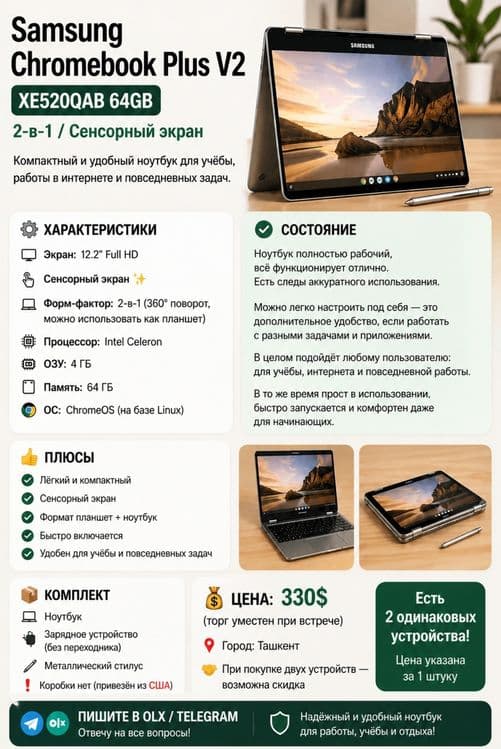 Samsung Chromebook Plus V2

XE520QAB 64GB

2-в-1 / Сенсорный экран

Компактный и удобный ноутбук для учёбы, работы в интернете и повседневных задач.

SAMSUNG

ХАРАКТЕРИСТИКИ

Экран: 12.2" Full HD

Сенсорный экран ✨

Форм-фактор: 2-в-1 (360° поворот, можно использовать как планшет)

Процессор: Intel Celeron

ОЗУ: 4 ГБ

Память: 64 ГБ

ОС: ChromeOS (на базе Linux)

СОСТОЯНИЕ

Ноутбук полностью рабочий, всё функционирует отлично. Есть следы аккуратного использования.

Можно легко настроить под себя — это дополнительное удобство, если работать с разными задачами и приложениями.

В целом подойдёт любому пользователю: для учёбы, интернета и повседневной работы.

В то же время прост в использовании, быстро запускается и комфортен даже для начинающих.

ПЛЮСЫ

Лёгкий и компактный

Сенсорный экран

Формат планшет + ноутбук

Быстро включается

Удобен для учёбы и повседневных задач

КОМПЛЕКТ

Ноутбук

Зарядное устройство (без переходника)

Металлический стилус

Коробки нет (привезён из США)

ЦЕНА: 330$

(торг уместен при встрече)

Город: Ташкент

При покупке двух устройств — возможна скидка

Есть 2 одинаковых устройства!

Цена указана за 1 штуку

olx

ПИШИТЕ В OLX / TELEGRAM

Отвечу на все вопросы!

Надёжный и удобный ноутбук для работы, учёбы и отдыха!